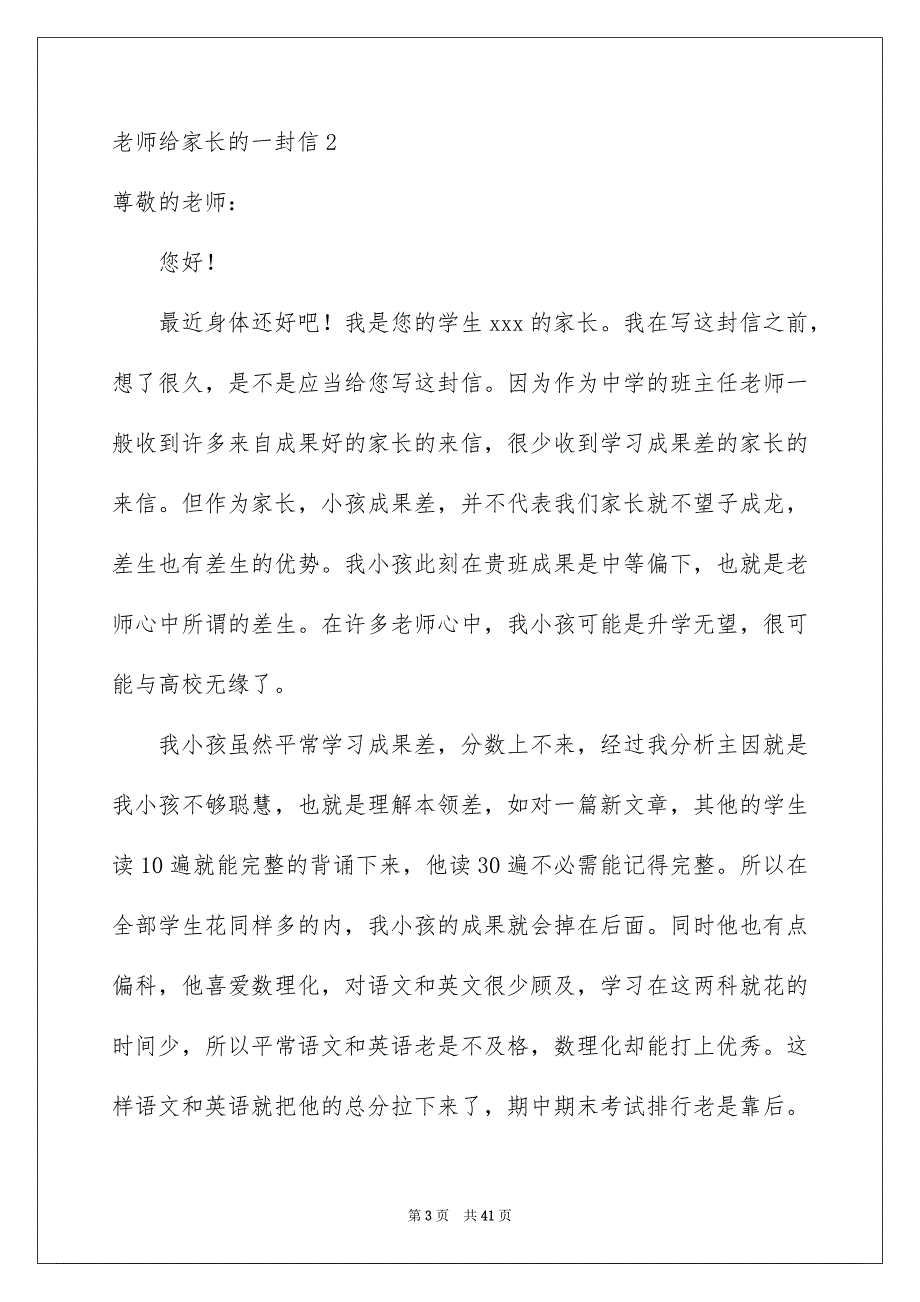 老师给家长的一封信 2

尊敬的老师：

您好！

最近身体还好吧！我是您的学生 xxx 的家长。我在写这封信之前，想了很久，是不是应当给您写这封信。因为作为中学的班主任老师一般收到许多来自成果好的家长的来信，很少收到学习成果差的家长的来信。但作为家长，小孩成果差，并不代表我们家长就不望子成龙，差生也有差生的优势。我小孩此刻在贵班成果是中等偏下，也就是老师心中所谓的差生。在许多老师心中，我小孩可能是升学无望，很可能与高校无缘了。

我小孩虽然平常学习成果差，分数上不来，经过我分析主因就是我小孩不够聪慧，也就是理解本领差，如对一篇新文章，其他的学生读 10 遍就能完整的背诵下来，他读 30 遍不必需能记得完整。所以在全部学生花同样多的内，我小孩的成果就会掉在后面。同时他也有点偏科，他喜爱数理化，对语文和英文很少顾及，学习在这两科就花的时间少，所以平常语文和英语老是不及格，数理化却能打上优秀。这样语文和英语就把他的总分拉下来了，期中期末考试排行老是靠后。

第 3 页 共 41 页